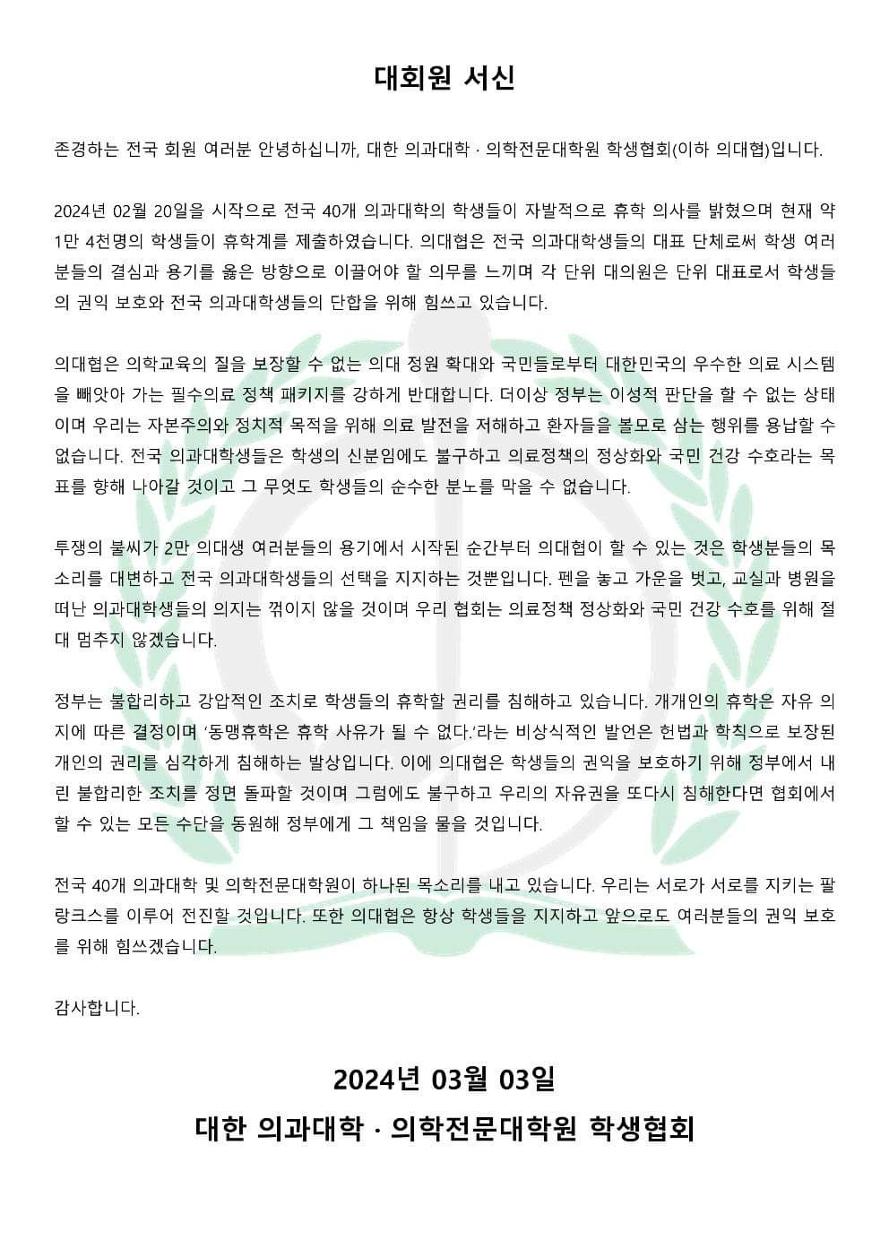 대회원 서신

존경하는 전국 회원 여러분 안녕하십니까, 대한 의과대학 · 의학전문대학원 학생협회(이하 의대협)입니다.

2024년 02월 20일을 시작으로 전국 40개 의과대학의 학생들이 자발적으로 휴학 의사를 밝혔으며 현재 약 1만 4천명의 학생들이 휴학계를 제출하였습니다. 의대협은 전국 의과대학생들의 대표 단체로써 학생 여러분들의 결심과 용기를 옳은 방향으로 이끌어야 할 의무를 느끼며 각 단위 대의원은 단위 대표로서 학생들의 권익 보호와 전국 의과대학생들의 단합을 위해 힘쓰고 있습니다.

의대협은 의학교육의 질을 보장할 수 없는 의대 정원 확대와 국민들로부터 대한민국의 우수한 의료 시스템을 빼앗아 가는 필수의료 정책 패키지를 강하게 반대합니다. 더이상 정부는 이성적 판단을 할 수 없는 상태이며 우리는 자본주의와 정치적 목적을 위해 의료 발전을 저해하고 환자들을 볼모로 삼는 행위를 용납할 수 없습니다. 전국 의과대학생들은 학생의 신분임에도 불구하고 의료정책의 정상화와 국민 건강 수호라는 목표를 향해 나아갈 것이고 그 무엇도 학생들의 순수한 분노를 막을 수 없습니다.

투쟁의 불씨가 2만 의대생 여러분들의 용기에서 시작된 순간부터 의대협이 할 수 있는 것은 학생분들의 목소리를 대변하고 전국 의과대학생들의 선택을 지지하는 것뿐입니다. 펜을 놓고 가운을 벗고, 교실과 병원을 떠난 의과대학생들의 의지는 꺾이지 않을 것이며 우리 협회는 의료정책 정상화와 국민 건강 수호를 위해 절대 멈추지 않겠습니다.

정부는 불합리하고 강압적인 조치로 학생들의 휴학할 권리를 침해하고 있습니다. 개개인의 휴학은 자유 의지에 따른 결정이며 '동맹휴학은 휴학 사유가 될 수 없다.'라는 비상식적인 발언은 헌법과 학칙으로 보장된 개인의 권리를 심각하게 침해하는 발상입니다. 이에 의대협은 학생들의 권익을 보호하기 위해 정부에서 내린 불합리한 조치를 정면 돌파할 것이며 그럼에도 불구하고 우리의 자유권을 또다시 침해한다면 협회에서 할 수 있는 모든 수단을 동원해 정부에게 그 책임을 물을 것입니다.

전국 40개 의과대학 및 의학전문대학원이 하나된 목소리를 내고 있습니다. 우리는 서로가 서로를 지키는 팔랑크스를 이루어 전진할 것입니다. 또한 의대협은 항상 학생들을 지지하고 앞으로도 여러분들의 권익 보호를 위해 힘쓰겠습니다.

감사합니다.

2024년 03월 03일

대한 의과대학 · 의학전문대학원 학생협회